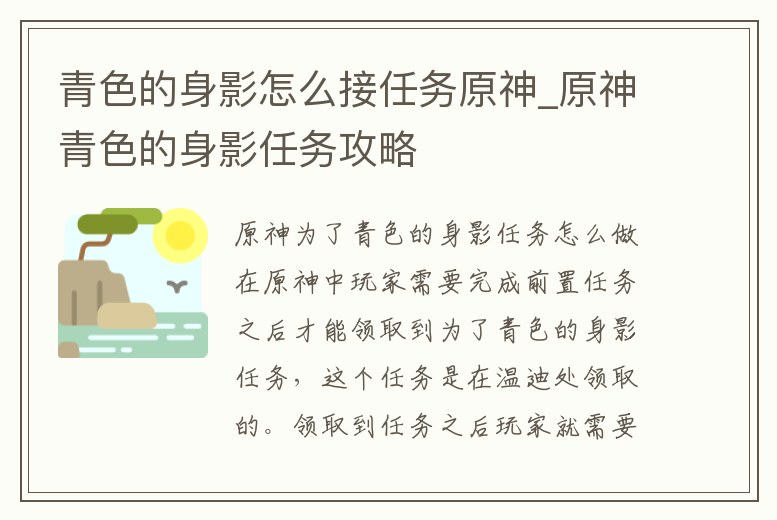 青色的身影怎么接任务原神_原神青色的身影任务攻略

原神为了青色的身影任务怎么做在原神中玩家需要完成前置任务之后才能领取到为了青色的身影任务，这个任务是在温迪处领取的。领取到任务之后玩家就需要